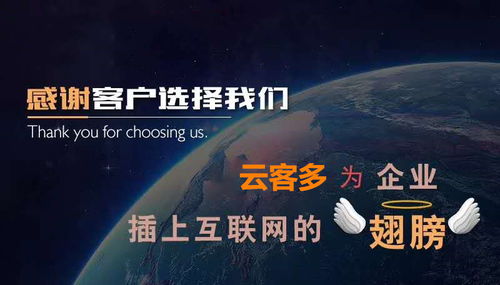 感谢客户选择我们

Thank you for choosing us.

云客多 为 企业

插上互联网的 翅膀